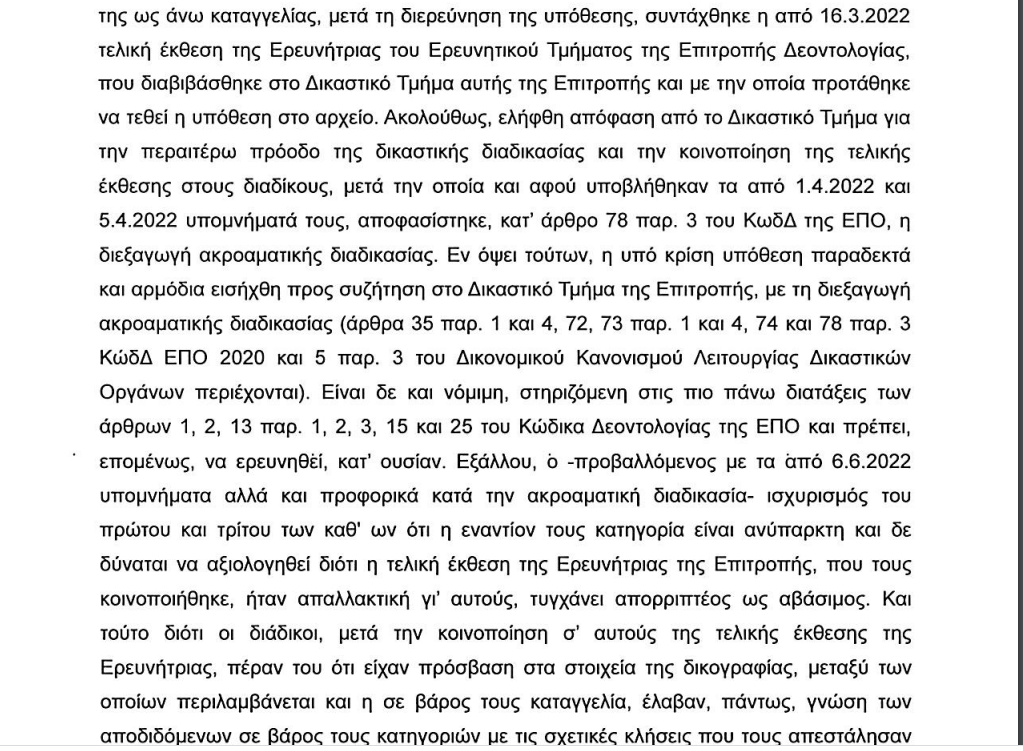 της ως άνω καταγγελίας, μετά τη διερεύνηση της υπόθεσης, συντάχθηκε η από 16.3.2022 τελική έκθεση της Ερευνήτριας του Ερευνητικού Τμήματος της Επιτροπής Δεοντολογίας, που διαβιβάσθηκε στο Δικαστικό Τμήμα αυτής της Επιτροπής και με την οποία προτάθηκε να τεθεί η υπόθεση στο αρχείο. Ακολούθως, ελήφθη απόφαση από το Δικαστικό Τμήμα για την περαιτέρω πρόοδο της δικαστικής διαδικασίας και την κοινοποίηση της τελικής έκθεσης στους διαδίκους, μετά την οποία και αφού υποβλήθηκαν τα από 1.4.2022 και 5.4.2022 υπομνήματά τους, αποφασίστηκε, κατ' άρθρο 78 παρ. 3 του ΚωδΔ της ΕΠΟ, η διεξαγωγή ακροαματικής διαδικασίας. Εν όψει τούτων, η υπό κρίση υπόθεση παραδεκτά και αρμόδια εισήχθη προς συζήτηση στο Δικαστικό Τμήμα της Επιτροπής, με τη διεξαγωγή ακροαματικής διαδικασίας (άρθρα 35 παρ. 1 και 4, 72, 73 παρ. 1 και 4, 74 και 78 παρ. 3 ΚώδΔ ΕΠΟ 2020 και 5 παρ. 3 του Δικονομικού Κανονισμού Λειτουργίας Δικαστικών Οργάνων περιέχονται). Είναι δε και νόμιμη, στηριζόμενη στις πιο πάνω διατάξεις των άρθρων 1, 2, 13 παρ. 1, 2, 3, 15 και 25 του Κώδικα Δεοντολογίας της ΕΠΟ και πρέπει, επομένως, να ερευνηθεί, κατ' ουσίαν. Εξάλλου, ο -προβαλλόμενος με τα από 6.6.2022 υπομνήματα αλλά και προφορικά κατά την ακροαματική διαδικασία- ισχυρισμός του πρώτου και τρίτου των καθ' ων ότι η εναντίον τους κατηγορία είναι ανύπαρκτη και δε δύναται να αξιολογηθεί διότι η τελική έκθεση της Ερευνήτριας της Επιτροπής, που τους κοινοποιήθηκε, ήταν απαλλακτική γι' αυτούς, τυγχάνει απορριπτέος ως αβάσιμος. Και τούτο διότι οι διάδικοι, μετά την κοινοποίηση σ' αυτούς της τελικής έκθεσης της Ερευνήτριας, πέραν του ότι είχαν πρόσβαση στα στοιχεία της δικογραφίας, μεταξύ των οποίων περιλαμβάνεται και η σε βάρος τους καταγγελία, έλαβαν, πάντως, γνώση των αποδιδόμενων σε βάρος τους κατηγοριών με τις σχετικές κλήσεις που τους απεστάλησαν